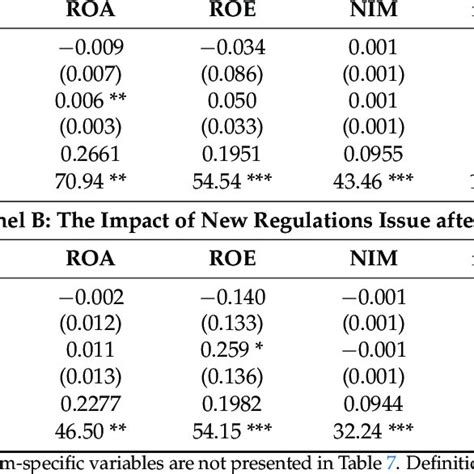 | ROA | ROE | NIM |
|---|---|---|
| −0.009 | −0.034 | 0.001 |
| (0.007) | (0.086) | (0.001) |
| 0.006 ** | 0.050 | 0.001 |
| (0.003) | (0.033) | (0.001) |
| 0.2661 | 0.1951 | 0.0955 |
| 70.94 ** | 54.54 *** | 43.46 *** |

nel B: The Impact of New Regulations Issue afte

| ROA | ROE | NIM |
|---|---|---|
| −0.002 | −0.140 | −0.001 |
| (0.012) | (0.133) | (0.001) |
| 0.011 | 0.259 * | −0.001 |
| (0.013) | (0.136) | (0.001) |
| 0.2277 | 0.1982 | 0.0944 |
| 46.50 ** | 54.15 *** | 32.24 *** |

m-specific variables are not presented in Table 7. Definiti